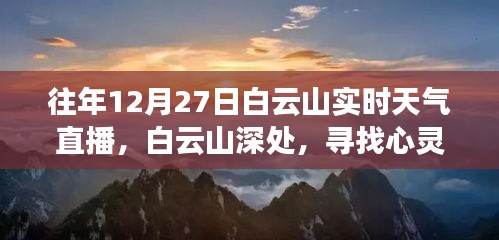 往年12月27日白云山实时天气直播，白云山深处，寻找心灵